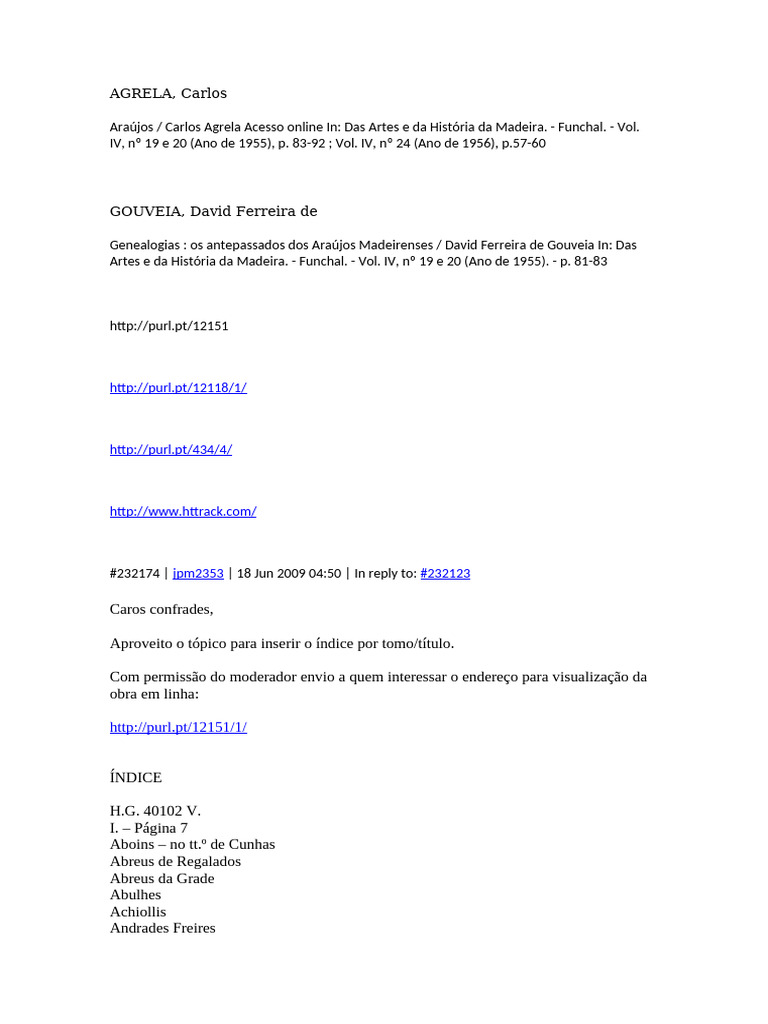 AGRELA, Carlos

Araújos / Carlos Agrela Acesso online In: Das Artes e da História da Madeira. - Funchal. - Vol. IV, nº 19 e 20 (Ano de 1955), p. 83-92 ; Vol. IV, nº 24 (Ano de 1956), p.57-60

GOUVEIA, David Ferreira de

Genealogias : os antepassados dos Araújos Madeirenses / David Ferreira de Gouveia In: Das Artes e da História da Madeira. - Funchal. - Vol. IV, nº 19 e 20 (Ano de 1955). - p. 81-83

http://purl.pt/12151

http://purl.pt/12118/1/

http://purl.pt/434/4/

http://www.httrack.com/

#232174 | jpm2353 | 18 Jun 2009 04:50 | In reply to: #232123

Caros confrades,

Aproveito o tópico para inserir o índice por tomo/título.

Com permissão do moderador envio a quem interessar o endereço para visualização da obra em linha:

http://purl.pt/12151/1/

ÍNDICE

H.G. 40102 V.
I. – Página 7
Aboins – no tt.º de Cunhas
Abreus de Regalados
Abreus da Grade
Abulhes
Achiollis
Andrades Freires